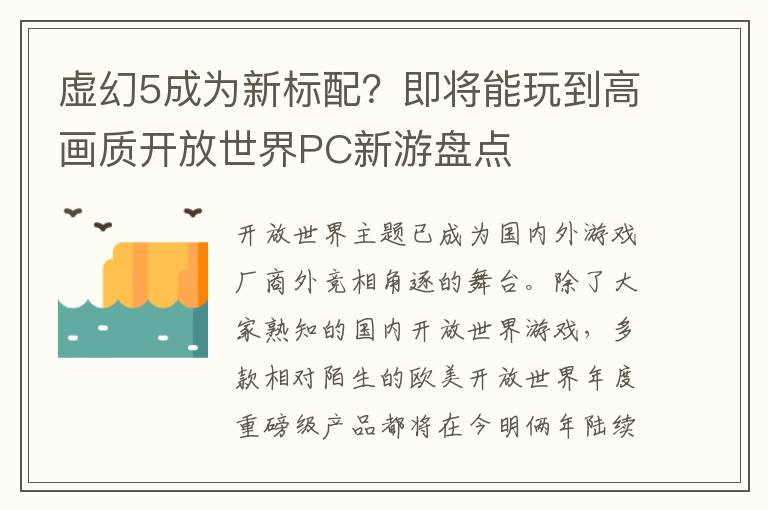 虚幻5成为新标配？即将能玩到高画质开放世界PC新游盘点

开放世界主题已成为国内外游戏厂商外竞相角逐的舞台。除了大家熟知的国内开放世界游戏，多款相对陌生的欧美开放世界年度重磅级产品都将在今明俩年陆续